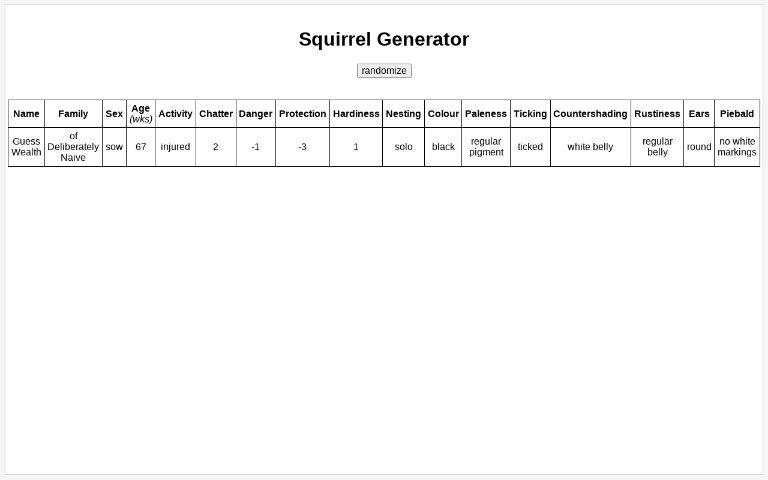 Squirrel Generator

randomize

| Name | Family | Sex | Age (wks) | Activity | Chatter | Danger | Protection | Hardiness | Nesting | Colour | Paleness | Ticking | Countershading | Rustiness | Ears | Piebald |
|---|---|---|---|---|---|---|---|---|---|---|---|---|---|---|---|---|
| Guess Wealth | of Deliberately Naive | sow | 67 | injured | 2 | -1 | -3 | 1 | solo | black | regular pigment | ticked | white belly | regular belly | round | no white markings |